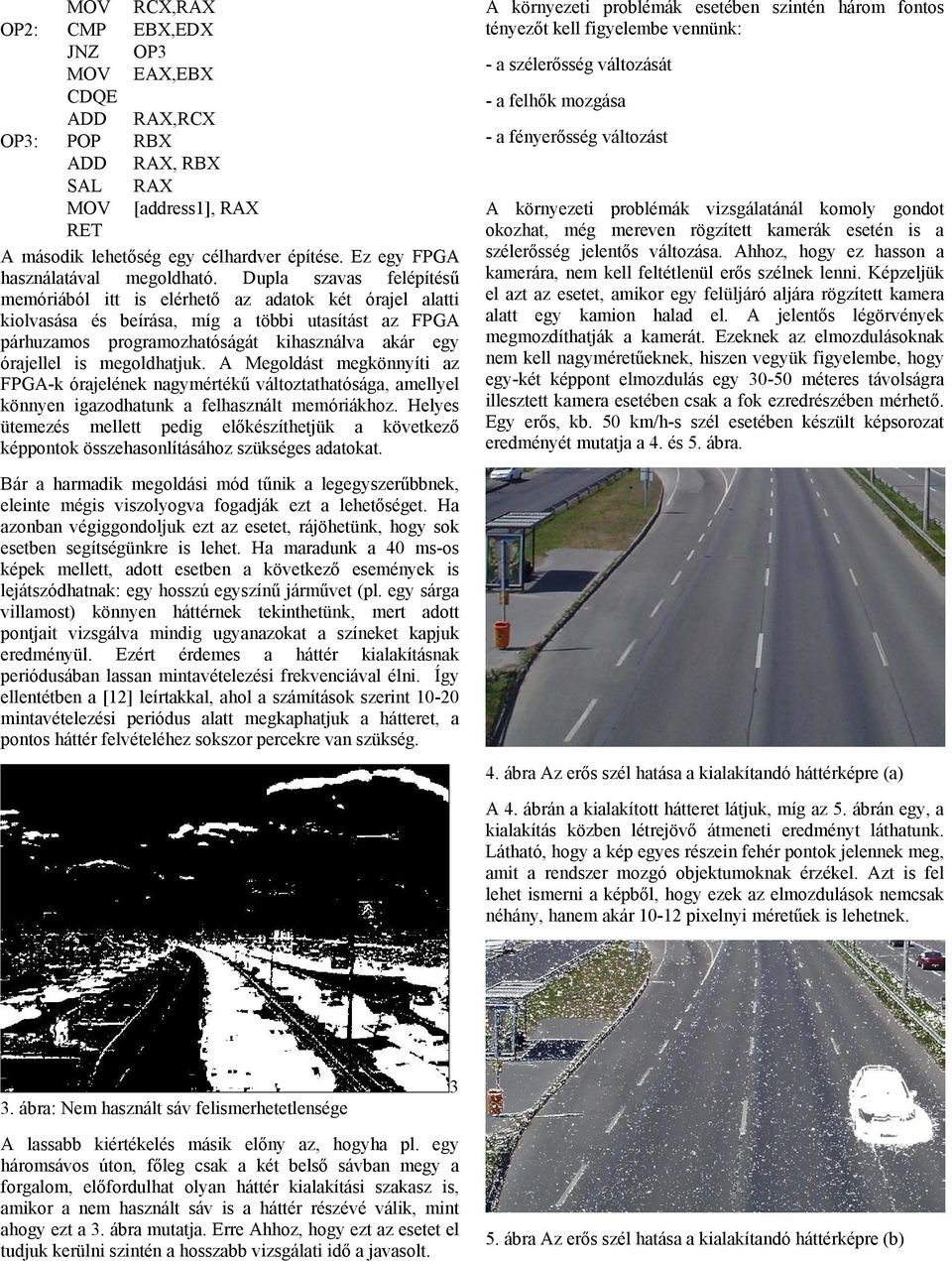 MOV RCX,RAX
OP2: CMP EBX,EDX
JNZ OP3
MOV EAX,EBX
CDQE
ADD RAX,RCX
OP3: POP RBX
ADD RAX, RBX
SAL RAX
MOV [address1], RAX
RET

A második lehetőség egy célhardver építése. Ez egy FPGA használatával megoldható. Dupla szavas felépítésű memóriából itt is elérhető az adatok két órajel alatti kiolvasása és beírása, míg a többi utasítást az FPGA párhuzamos programozhatóságát kihasználva akár egy órajellel is megoldhatjuk. A Megoldást megkönnyíti az FPGA-k órajelének nagymértékű változtathatósága, amellyel könnyen igazodhatunk a felhasznált memóriákhoz. Helyes ütemezés mellett pedig előkészíthetjük a következő képpontok összehasonlításához szükséges adatokat.

Bár a harmadik megoldási mód tűnik a legegyszerűbbnek, eleinte mégis viszolyogva fogadják ezt a lehetőséget. Ha azonban végiggondoljuk ezt az esetet, rájöhetünk, hogy sok esetben segítségünkre is lehet. Ha maradunk a 40 ms-os képek mellett, adott esetben a következő események is lejátszódhatnak: egy hosszú egyszínű járművet (pl. egy sárga villamost) könnyen háttérnek tekinthetünk, mert adott pontjait vizsgálva mindig ugyanazokat a színeket kapjuk eredményül. Ezért érdemes a háttér kialakításnak periódusában lassan mintavételezési frekvenciával élni. Így ellentétben a [12] leírtakkal, ahol a számítások szerint 10-20 mintavételezési periódus alatt megkaphatjuk a hátteret, a pontos háttér felvételéhez sokszor percekre van szükség.

3

3. ábra: Nem használt sáv felismerhetetlensége

A lassabb kiértékelés másik előny az, hogyha pl. egy háromsávos úton, főleg csak a két belső sávban megy a forgalom, előfordulhat olyan háttér kialakítási szakasz is, amikor a nem használt sáv is a háttér részévé válik, mint ahogy ezt a 3. ábra mutatja. Erre Ahhoz, hogy ezt az esetet el tudjuk kerülni szintén a hosszabb vizsgálati idő a javasolt.

A környezeti problémák esetében szintén három fontos tényezőt kell figyelembe vennünk:

- a szélerősség változását

- a felhők mozgása

- a fényerősség változást

A környezeti problémák vizsgálatánál komoly gondot okozhat, még mereven rögzített kamerák esetén is a szélerősség jelentős változása. Ahhoz, hogy ez hasson a kamerára, nem kell feltétlenül erős szélnek lenni. Képzeljük el azt az esetet, amikor egy felüljáró aljára rögzített kamera alatt egy kamion halad el. A jelentős légörvények megmozdíthatják a kamerát. Ezeknek az elmozdulásoknak nem kell nagyméretűeknek, hiszen vegyük figyelembe, hogy egy-két képpont elmozdulás egy 30-50 méteres távolságra illesztett kamera esetében csak a fok ezredrészében mérhető. Egy erős, kb. 50 km/h-s szél esetében készült képsorozat eredményét mutatja a 4. és 5. ábra.

4. ábra Az erős szél hatása a kialakítandó háttérképre (a)

A 4. ábrán a kialakított hátteret látjuk, míg az 5. ábrán egy, a kialakítás közben létrejövő átmeneti eredményt láthatunk. Látható, hogy a kép egyes részein fehér pontok jelennek meg, amit a rendszer mozgó objektumoknak érzékel. Azt is fel lehet ismerni a képből, hogy ezek az elmozdulások nemcsak néhány, hanem akár 10-12 pixelnyi méretűek is lehetnek.

5. ábra Az erős szél hatása a kialakítandó háttérképre (b)